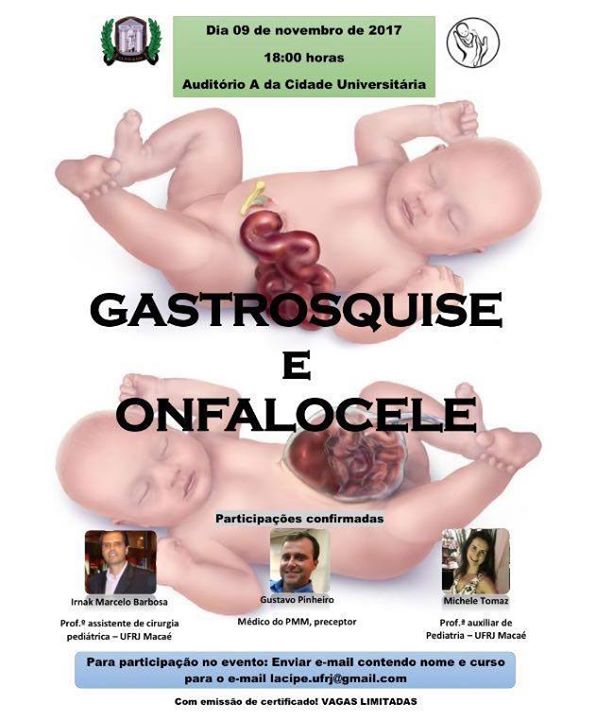 Dia 09 de novembro de 2017
18:00 horas
Auditório A da Cidade Universitária

GASTROSQUISE
E
ONFALOCELE

Participações confirmadas

Irnak Marcelo Barbosa
Prof.º assistente de cirurgia pediátrica – UFRJ Macaé

Gustavo Pinheiro
Médico do PMM, preceptor

Michele Tomaz
Prof.ª auxiliar de Pediatria – UFRJ Macaé

Para participação no evento: Enviar e-mail contendo nome e curso para o e-mail lacipe.ufrj@gmail.com

Com emissão de certificado! VAGAS LIMITADAS